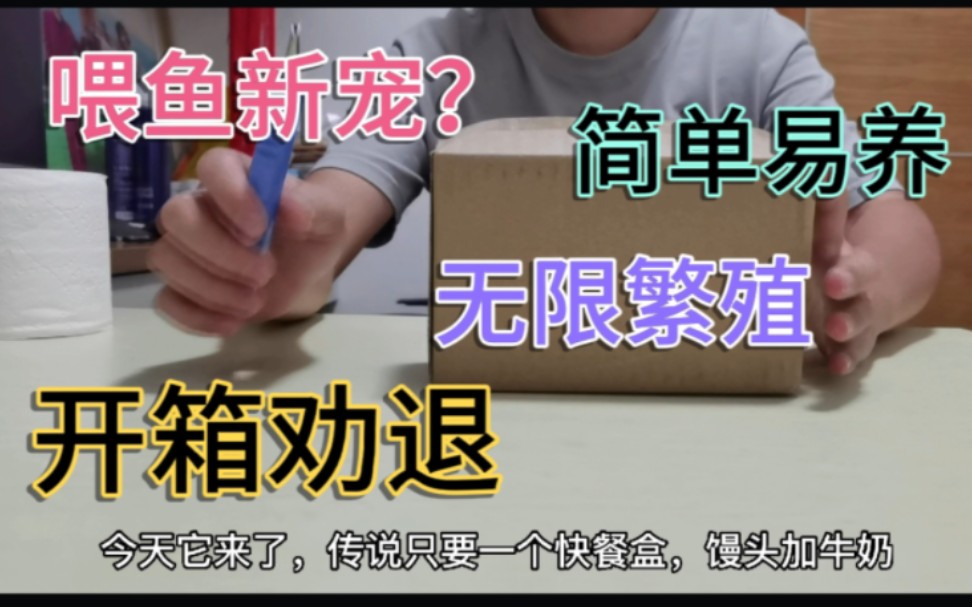 喂鱼新宠?

简单易养

无限繁殖

开箱劝退

今天它来了，传说只要一个快餐盒，馒头加牛奶